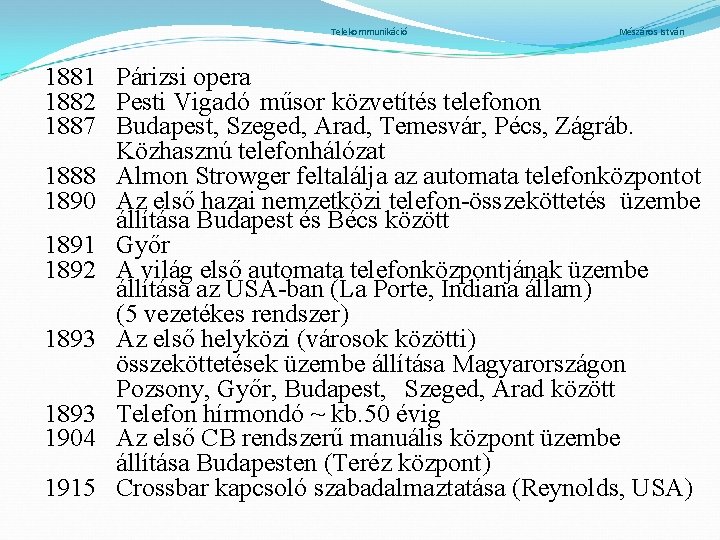 Telekommunikáció

Mészáros István

1881 Párizsi opera
1882 Pesti Vigadó műsor közvetítés telefonon
1887 Budapest, Szeged, Arad, Temesvár, Pécs, Zágráb. Közhasznú telefonhálózat
1888 Almon Strowger feltalálja az automata telefonközpontot
1890 Az első hazai nemzetközi telefon-összeköttetés üzembe állítása Budapest és Bécs között
1891 Győr
1892 A világ első automata telefonközpontjának üzembe állítása az USA-ban (La Porte, Indiana állam) (5 vezetékes rendszer)
1893 Az első helyközi (városok közötti) összeköttetések üzembe állítása Magyarországon Pozsony, Győr, Budapest, Szeged, Arad között
1893 Telefon hírmondó ~ kb.50 évig
1904 Az első CB rendszerű manuális központ üzembe állítása Budapesten (Teréz központ)
1915 Crossbar kapcsoló szabadalmaztatása (Reynolds, USA)